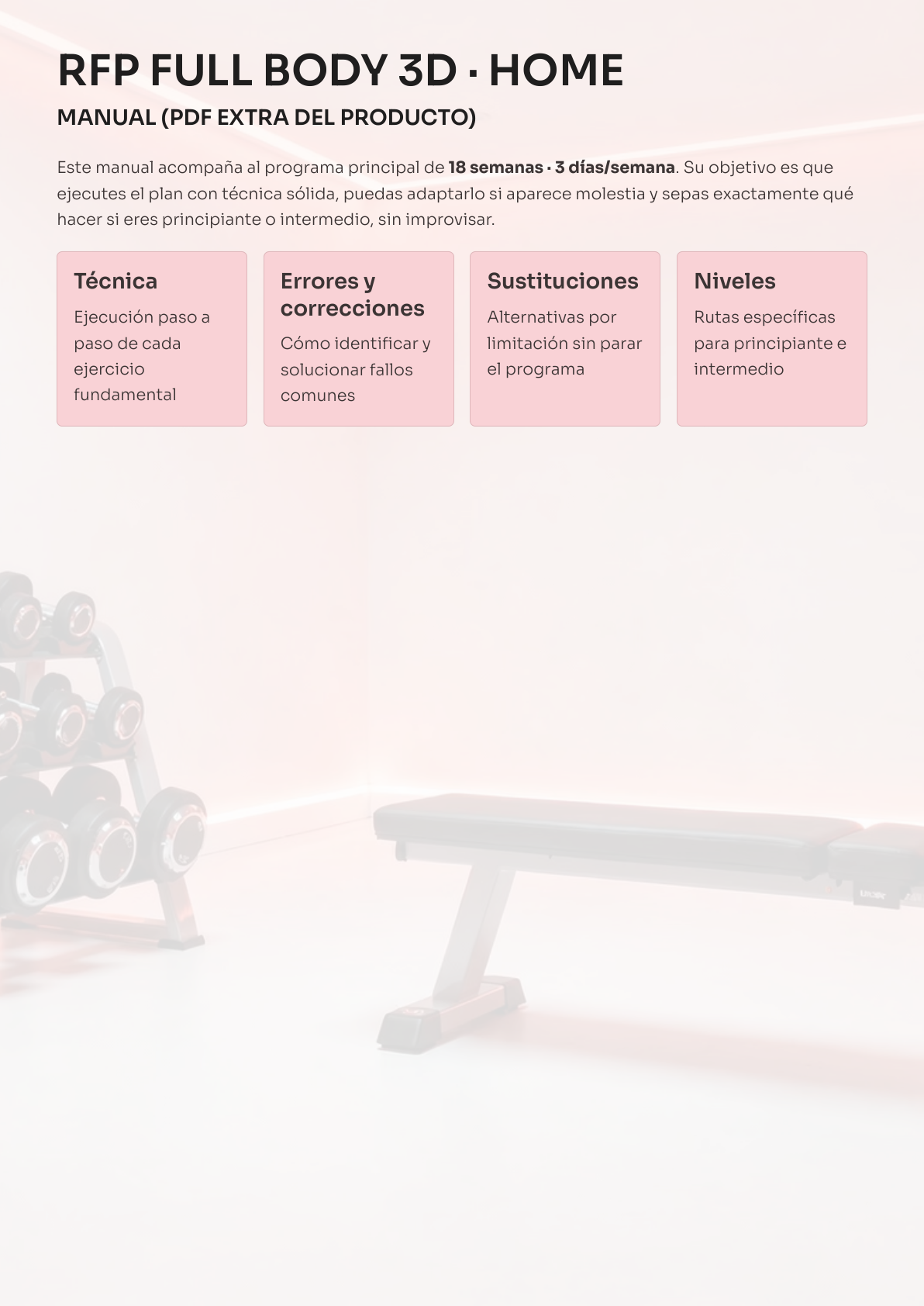 RFP FULL BODY 3D · HOME

MANUAL (PDF EXTRA DEL PRODUCTO)

Este manual acompaña al programa principal de 18 semanas · 3 días/semana. Su objetivo es que ejecutes el plan con técnica sólida, puedas adaptarlo si aparece molestia y sepas exactamente qué hacer si eres principiante o intermedio, sin improvisar.

Técnica

Ejecución paso a paso de cada ejercicio fundamental

Errores y correcciones

Cómo identificar y solucionar fallos comunes

Sustituciones

Alternativas por limitación sin parar el programa

Niveles

Rutas específicas para principiante e intermedio